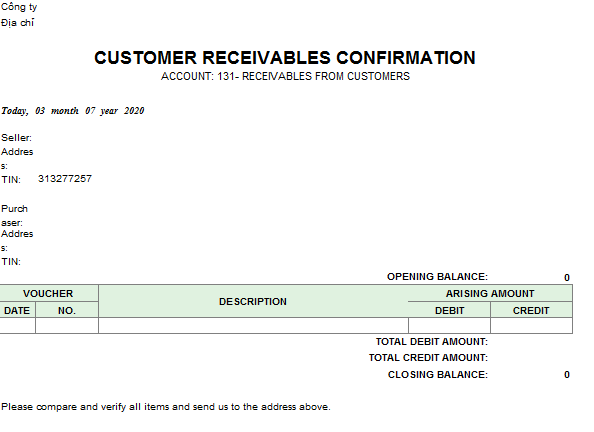 Công ty
Địa chỉ

CUSTOMER RECEIVABLES CONFIRMATION
ACCOUNT: 131- RECEIVABLES FROM CUSTOMERS

Today, 03 month 07 year 2020

Seller:
Address:
TIN: 313277257

Purchaser:
Address:
TIN:

OPENING BALANCE: 0

| VOUCHER | | DESCRIPTION | ARISING AMOUNT | |
|---|---|---|---|---|
| DATE | NO. | | DEBIT | CREDIT |
| | | | | |

TOTAL DEBIT AMOUNT:
TOTAL CREDIT AMOUNT:
CLOSING BALANCE: 0

Please compare and verify all items and send us to the address above.